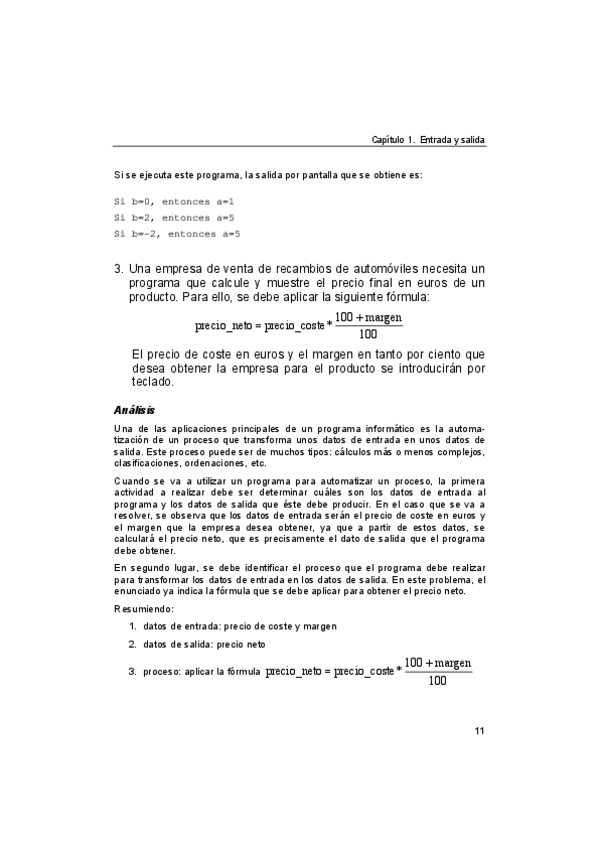 Capítulo 1. Entrada y salida

Si se ejecuta este programa, la salida por pantalla que se obtiene es:

Si b=0, entonces a=1
Si b=2, entonces a=5
Si b=-2, entonces a=5

3. Una empresa de venta de recambios de automóviles necesita un programa que calcule y muestre el precio final en euros de un producto. Para ello, se debe aplicar la siguiente fórmula:

$precio\_neto = precio\_coste * \frac{100 + margen}{100}$

El precio de coste en euros y el margen en tanto por ciento que desea obtener la empresa para el producto se introducirán por teclado.

Análisis

Una de las aplicaciones principales de un programa informático es la automatización de un proceso que transforma unos datos de entrada en unos datos de salida. Este proceso puede ser de muchos tipos: cálculos más o menos complejos, clasificaciones, ordenaciones, etc.

Cuando se va a utilizar un programa para automatizar un proceso, la primera actividad a realizar debe ser determinar cuáles son los datos de entrada al programa y los datos de salida que éste debe producir. En el caso que se va a resolver, se observa que los datos de entrada serán el precio de coste en euros y el margen que la empresa desea obtener, ya que a partir de estos datos, se calculará el precio neto, que es precisamente el dato de salida que el programa debe obtener.

En segundo lugar, se debe identificar el proceso que el programa debe realizar para transformar los datos de entrada en los datos de salida. En este problema, el enunciado ya indica la fórmula que se debe aplicar para obtener el precio neto.

Resumiendo:

1. datos de entrada: precio de coste y margen
2. datos de salida: precio neto
3. proceso: aplicar la fórmula $precio\_neto = precio\_coste * \frac{100 + margen}{100}$

11